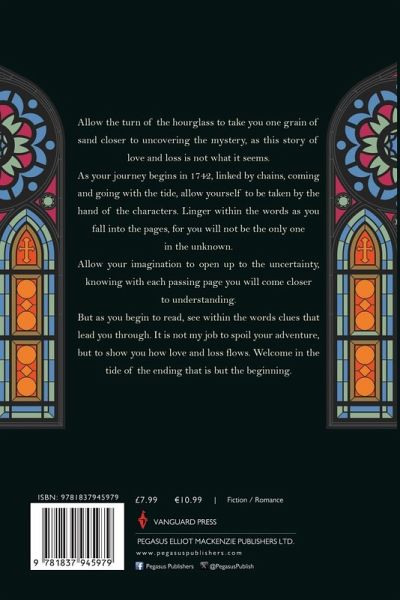 Allow the turn of the hourglass to take you one grain of sand closer to uncovering the mystery, as this story of love and loss is not what it seems.

As your journey begins in 1742, linked by chains, coming and going with the tide, allow yourself to be taken by the hand of the characters. Linger within the words as you fall into the pages, for you will not be the only one in the unknown.

Allow your imagination to open up to the uncertainty, knowing with each passing page you will come closer to understanding.

But as you begin to read, see within the words clues that lead you through. It is not my job to spoil your adventure, but to show you how love and loss flows. Welcome in the tide of the ending that is but the beginning.

ISBN: 9781837945979

9 781837 945979

£7.99 €10.99 | Fiction / Romance

VANGUARD PRESS

PEGASUS ELLIOT MACKENZIE PUBLISHERS LTD.

www.pegasuspublishers.com

Pegasus Publishers @PegasusPublish